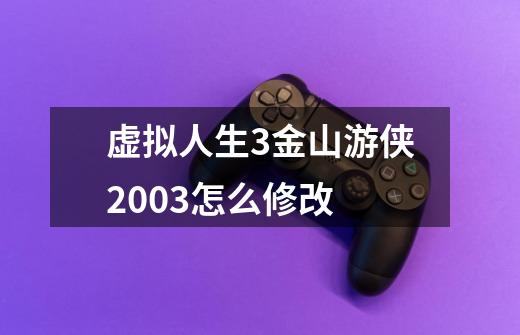 虚拟人生3金山游侠2003怎么修改